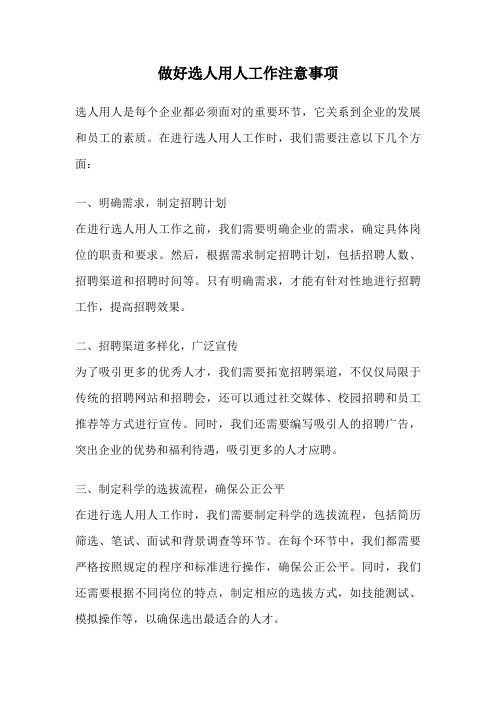 做好选人用人工作注意事项

选人用人是每个企业都必须面对的重要环节，它关系到企业的发展和员工的素质。在进行选人用人工作时，我们需要注意以下几个方面：

一、明确需求，制定招聘计划
在进行选人用人工作之前，我们需要明确企业的需求，确定具体岗位的职责和要求。然后，根据需求制定招聘计划，包括招聘人数、招聘渠道和招聘时间等。只有明确需求，才能有针对性地进行招聘工作，提高招聘效果。

二、招聘渠道多样化，广泛宣传
为了吸引更多的优秀人才，我们需要拓宽招聘渠道，不仅仅局限于传统的招聘网站和招聘会，还可以通过社交媒体、校园招聘和员工推荐等方式进行宣传。同时，我们还需要编写吸引人的招聘广告，突出企业的优势和福利待遇，吸引更多的人才应聘。

三、制定科学的选拔流程，确保公正公平
在进行选人用人工作时，我们需要制定科学的选拔流程，包括简历筛选、笔试、面试和背景调查等环节。在每个环节中，我们都需要严格按照规定的程序和标准进行操作，确保公正公平。同时，我们还需要根据不同岗位的特点，制定相应的选拔方式，如技能测试、模拟操作等，以确保选出最适合的人才。